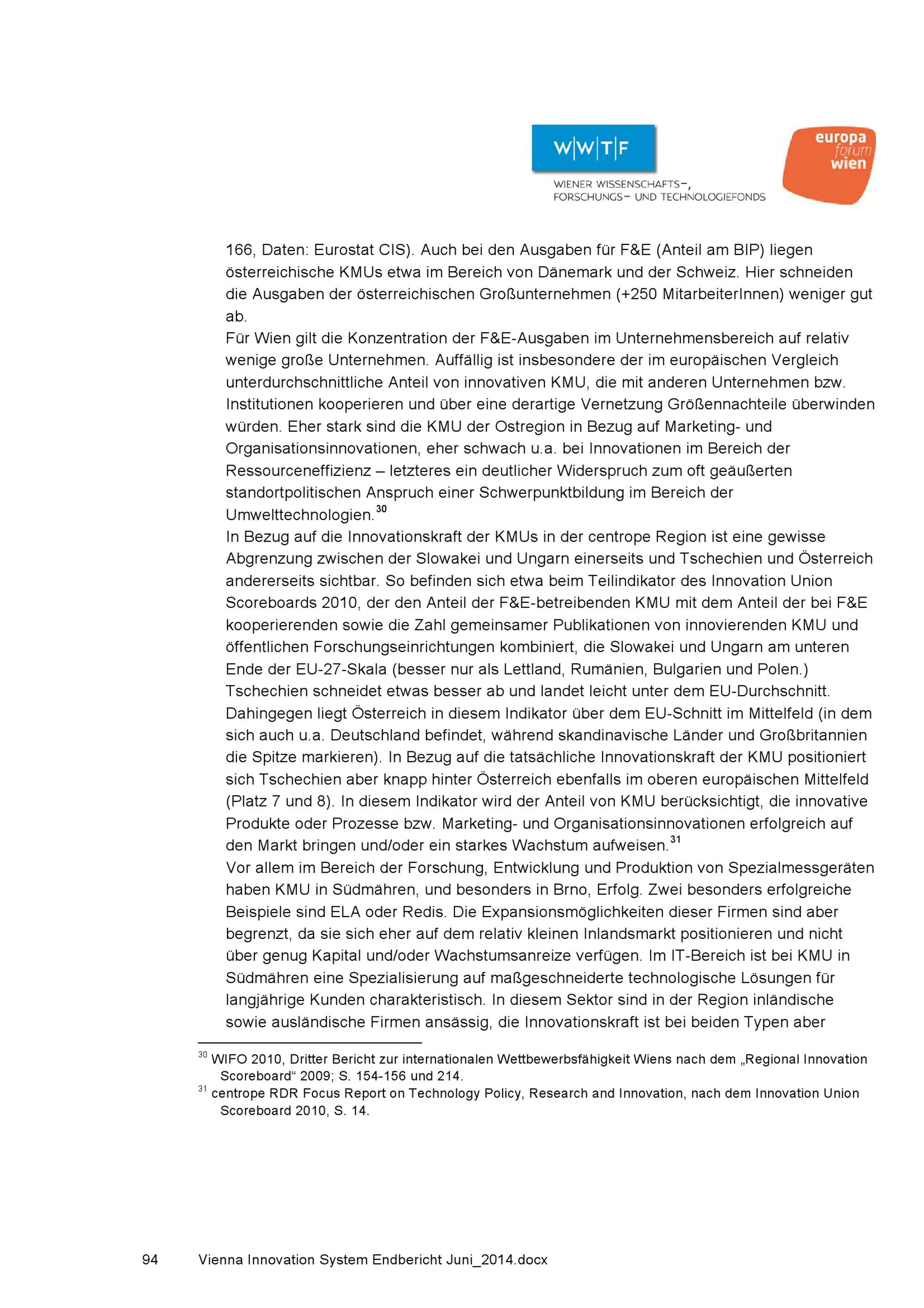 W|W|T|F

WIENER WISSENSCHAFTS-, FORSCHUNGS- UND TECHNOLOGIEFONDS

europa forum wien

166, Daten: Eurostat CIS). Auch bei den Ausgaben für F&E (Anteil am BIP) liegen österreichische KMUs etwa im Bereich von Dänemark und der Schweiz. Hier schneiden die Ausgaben der österreichischen Großunternehmen (+250 MitarbeiterInnen) weniger gut ab.
Für Wien gilt die Konzentration der F&E-Ausgaben im Unternehmensbereich auf relativ wenige große Unternehmen. Auffällig ist insbesondere der im europäischen Vergleich unterdurchschnittliche Anteil von innovativen KMU, die mit anderen Unternehmen bzw. Institutionen kooperieren und über eine derartige Vernetzung Größennachteile überwinden würden. Eher stark sind die KMU der Ostregion in Bezug auf Marketing- und Organisationsinnovationen, eher schwach u.a. bei Innovationen im Bereich der Ressourceneffizienz – letzteres ein deutlicher Widerspruch zum oft geäußerten standortpolitischen Anspruch einer Schwerpunktbildung im Bereich der Umwelttechnologien.$^{30}$
In Bezug auf die Innovationskraft der KMUs in der centrope Region ist eine gewisse Abgrenzung zwischen der Slowakei und Ungarn einerseits und Tschechien und Österreich andererseits sichtbar. So befinden sich etwa beim Teilindikator des Innovation Union Scoreboards 2010, der den Anteil der F&E-betreibenden KMU mit dem Anteil der bei F&E kooperierenden sowie die Zahl gemeinsamer Publikationen von innovierenden KMU und öffentlichen Forschungseinrichtungen kombiniert, die Slowakei und Ungarn am unteren Ende der EU-27-Skala (besser nur als Lettland, Rumänien, Bulgarien und Polen.) Tschechien schneidet etwas besser ab und landet leicht unter dem EU-Durchschnitt. Dahingegen liegt Österreich in diesem Indikator über dem EU-Schnitt im Mittelfeld (in dem sich auch u.a. Deutschland befindet, während skandinavische Länder und Großbritannien die Spitze markieren). In Bezug auf die tatsächliche Innovationskraft der KMU positioniert sich Tschechien aber knapp hinter Österreich ebenfalls im oberen europäischen Mittelfeld (Platz 7 und 8). In diesem Indikator wird der Anteil von KMU berücksichtigt, die innovative Produkte oder Prozesse bzw. Marketing- und Organisationsinnovationen erfolgreich auf den Markt bringen und/oder ein starkes Wachstum aufweisen.$^{31}$
Vor allem im Bereich der Forschung, Entwicklung und Produktion von Spezialmessgeräten haben KMU in Südmähren, und besonders in Brno, Erfolg. Zwei besonders erfolgreiche Beispiele sind ELA oder Redis. Die Expansionsmöglichkeiten dieser Firmen sind aber begrenzt, da sie sich eher auf dem relativ kleinen Inlandsmarkt positionieren und nicht über genug Kapital und/oder Wachstumsanreize verfügen. Im IT-Bereich ist bei KMU in Südmähren eine Spezialisierung auf maßgeschneiderte technologische Lösungen für langjährige Kunden charakteristisch. In diesem Sektor sind in der Region inländische sowie ausländische Firmen ansässig, die Innovationskraft ist bei beiden Typen aber

$^{30}$ WIFO 2010, Dritter Bericht zur internationalen Wettbewerbsfähigkeit Wiens nach dem „Regional Innovation Scoreboard“ 2009; S. 154-156 und 214.
$^{31}$ centrope RDR Focus Report on Technology Policy, Research and Innovation, nach dem Innovation Union Scoreboard 2010, S. 14.

94 Vienna Innovation System Endbericht Juni_2014.docx